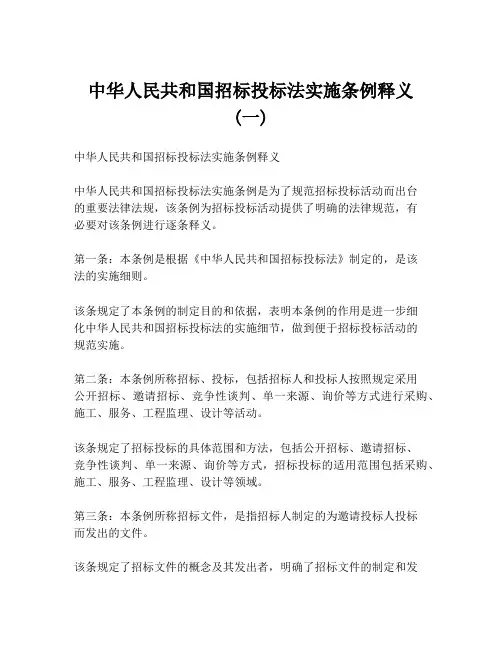 中华人民共和国招标投标法实施条例释义（一）

中华人民共和国招标投标法实施条例释义

中华人民共和国招标投标法实施条例是为了规范招标投标活动而出台的重要法律法规，该条例为招标投标活动提供了明确的法律规范，有必要对该条例进行逐条释义。

第一条：本条例是根据《中华人民共和国招标投标法》制定的，是该法的实施细则。

该条规定了本条例的制定目的和依据，表明本条例的作用是进一步细化中华人民共和国招标投标法的实施细节，做到便于招标投标活动的规范实施。

第二条：本条例所称招标、投标，包括招标人和投标人按照规定采用公开招标、邀请招标、竞争性谈判、单一来源、询价等方式进行采购、施工、服务、工程监理、设计等活动。

该条规定了招标投标的具体范围和方法，包括公开招标、邀请招标、竞争性谈判、单一来源、询价等方式，招标投标的适用范围包括采购、施工、服务、工程监理、设计等领域。

第三条：本条例所称招标文件，是指招标人制定的为邀请投标人投标而发出的文件。

该条规定了招标文件的概念及其发出者，明确了招标文件的制定和发